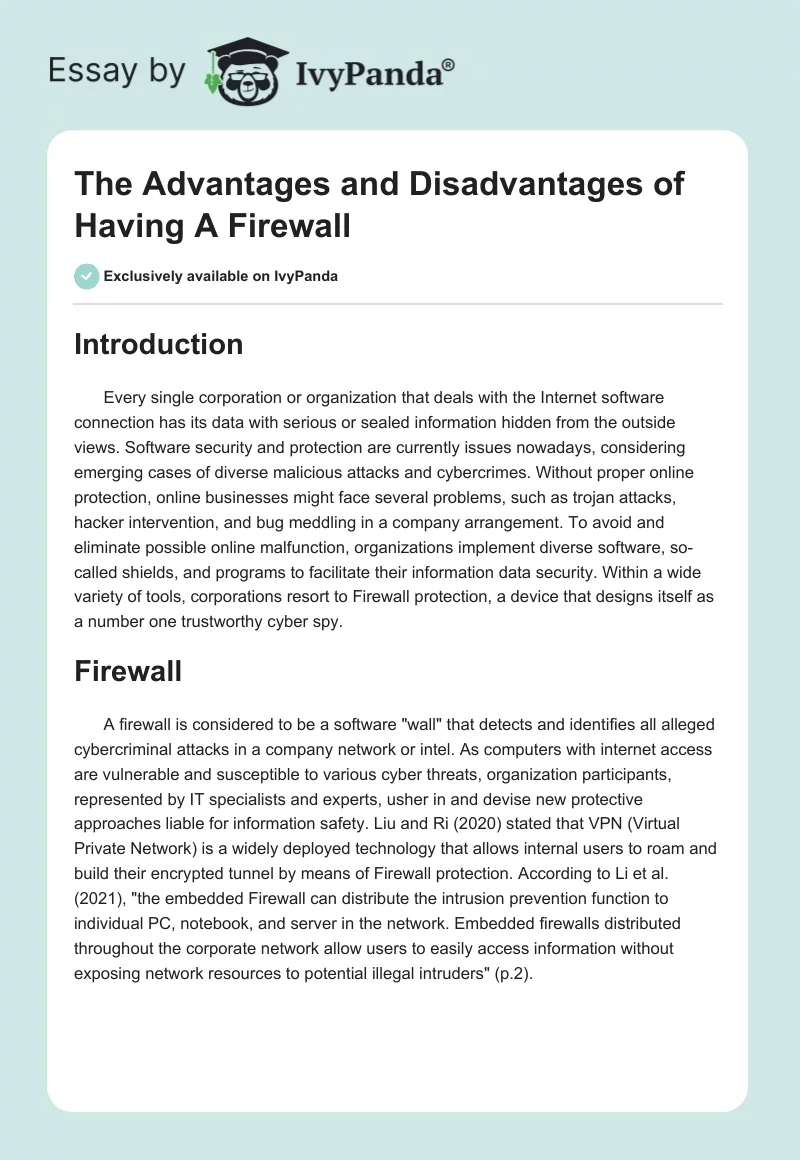 Essay by IvyPanda®

The Advantages and Disadvantages of Having A Firewall

Exclusively available on IvyPanda

Introduction

Every single corporation or organization that deals with the Internet software connection has its data with serious or sealed information hidden from the outside views. Software security and protection are currently issues nowadays, considering emerging cases of diverse malicious attacks and cybercrimes. Without proper online protection, online businesses might face several problems, such as trojan attacks, hacker intervention, and bug meddling in a company arrangement. To avoid and eliminate possible online malfunction, organizations implement diverse software, so-called shields, and programs to facilitate their information data security. Within a wide variety of tools, corporations resort to Firewall protection, a device that designs itself as a number one trustworthy cyber spy.

Firewall

A firewall is considered to be a software "wall" that detects and identifies all alleged cybercriminal attacks in a company network or intel. As computers with internet access are vulnerable and susceptible to various cyber threats, organization participants, represented by IT specialists and experts, usher in and devise new protective approaches liable for information safety. Liu and Ri (2020) stated that VPN (Virtual Private Network) is a widely deployed technology that allows internal users to roam and build their encrypted tunnel by means of Firewall protection. According to Li et al. (2021), "the embedded Firewall can distribute the intrusion prevention function to individual PC, notebook, and server in the network. Embedded firewalls distributed throughout the corporate network allow users to easily access information without exposing network resources to potential illegal intruders" (p.2).